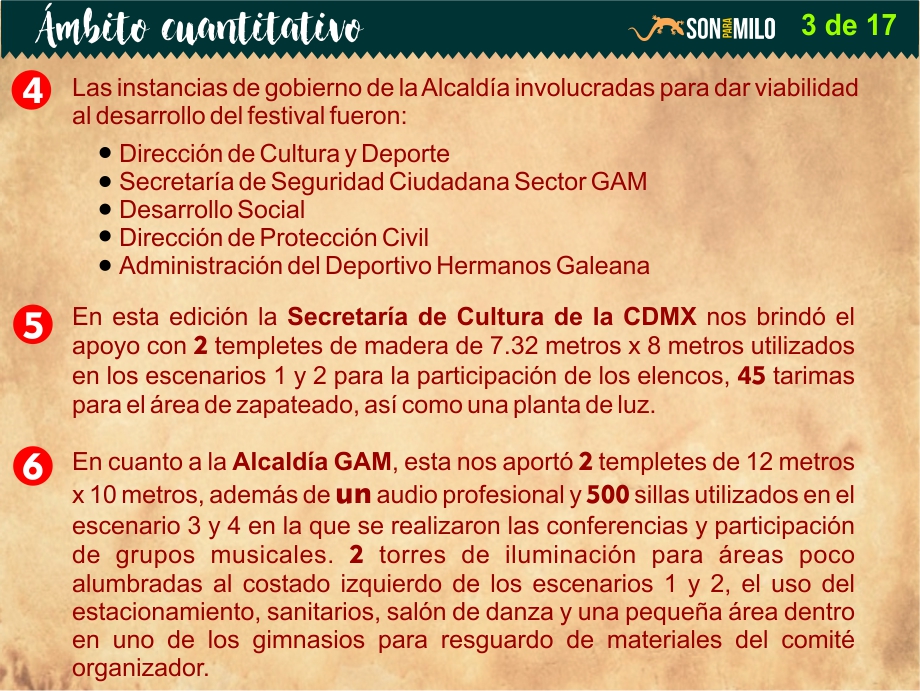 Ámbito cuantitativo

SON PARA MILO 3 de 17

4 Las instancias de gobierno de la Alcaldía involucradas para dar viabilidad al desarrollo del festival fueron:

• Dirección de Cultura y Deporte
• Secretaría de Seguridad Ciudadana Sector GAM
• Desarrollo Social
• Dirección de Protección Civil
• Administración del Deportivo Hermanos Galeana

5 En esta edición la Secretaría de Cultura de la CDMX nos brindó el apoyo con 2 templetes de madera de 7.32 metros x 8 metros utilizados en los escenarios 1 y 2 para la participación de los elencos, 45 tarimas para el área de zapateado, así como una planta de luz.

6 En cuanto a la Alcaldía GAM, esta nos aportó 2 templetes de 12 metros x 10 metros, además de un audio profesional y 500 sillas utilizados en el escenario 3 y 4 en la que se realizaron las conferencias y participación de grupos musicales. 2 torres de iluminación para áreas poco alumbradas al costado izquierdo de los escenarios 1 y 2, el uso del estacionamiento, sanitarios, salón de danza y una pequeña área dentro en uno de los gimnasios para resguardo de materiales del comité organizador.